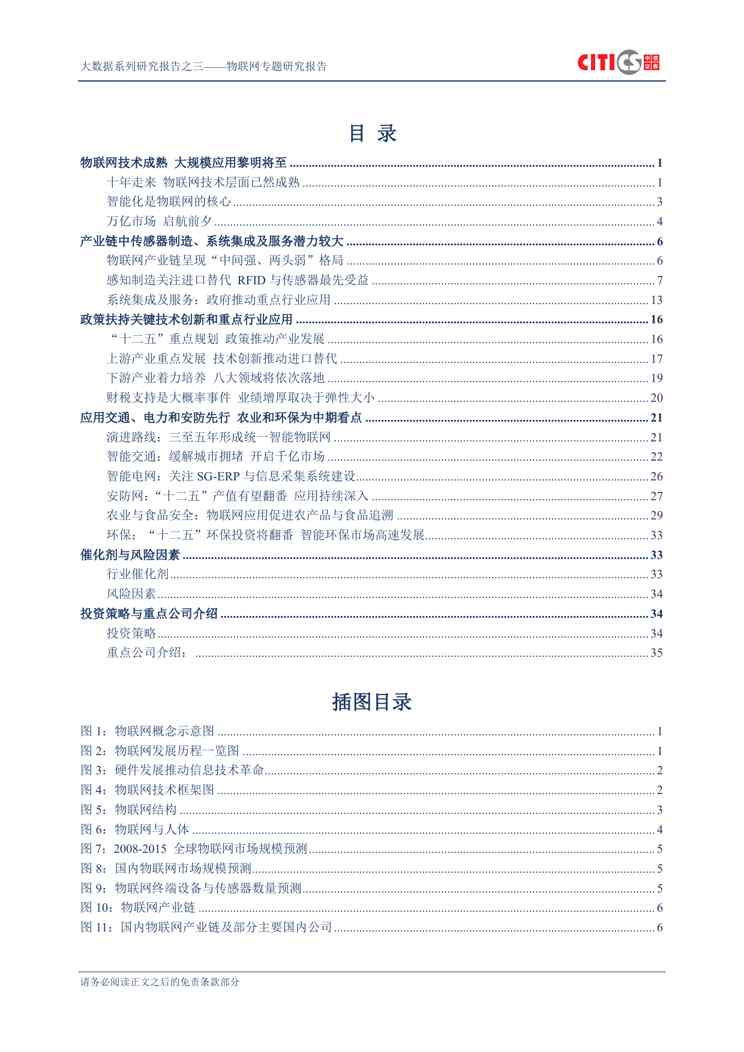 大数据系列研究报告之三——物联网专题研究报告

CITICS 中信证券

目 录

物联网技术成熟 大规模应用黎明将至 ........ 1
十年走来 物联网技术层面已然成熟 ........ 1
智能化是物联网的核心 ........ 3
万亿市场 启航前夕 ........ 4
产业链中传感器制造、系统集成及服务潜力较大 ........ 6
物联网产业链呈现“中间强、两头弱”格局 ........ 6
感知制造关注进口替代 RFID 与传感器最先受益 ........ 7
系统集成及服务：政府推动重点行业应用 ........ 13
政策扶持关键技术创新和重点行业应用 ........ 16
“十二五”重点规划 政策推动产业发展 ........ 16
上游产业重点发展 技术创新推动进口替代 ........ 17
下游产业着力培养 八大领域将依次落地 ........ 19
财税支持是大概率事件 业绩增厚取决于弹性大小 ........ 20
应用交通、电力和安防先行 农业和环保为中期看点 ........ 21
演进路线：三至五年形成统一智能物联网 ........ 21
智能交通：缓解城市拥堵 开启千亿市场 ........ 22
智能电网：关注 SG-ERP 与信息采集系统建设 ........ 26
安防网：“十二五”产值有望翻番 应用持续深入 ........ 27
农业与食品安全：物联网应用促进农产品与食品追溯 ........ 29
环保：“十二五”环保投资将翻番 智能环保市场高速发展 ........ 33
催化剂与风险因素 ........ 33
行业催化剂 ........ 33
风险因素 ........ 34
投资策略与重点公司介绍 ........ 34
投资策略 ........ 34
重点公司介绍： ........ 35

插图目录

图 1：物联网概念示意图 ........ 1
图 2：物联网发展历程一览图 ........ 1
图 3：硬件发展推动信息技术革命 ........ 2
图 4：物联网技术框架图 ........ 2
图 5：物联网结构 ........ 3
图 6：物联网与人体 ........ 4
图 7：2008-2015 全球物联网市场规模预测 ........ 5
图 8：国内物联网市场规模预测 ........ 5
图 9：物联网终端设备与传感器数量预测 ........ 5
图 10：物联网产业链 ........ 6
图 11：国内物联网产业链及部分主要国内公司 ........ 6

请务必阅读正文之后的免责条款部分